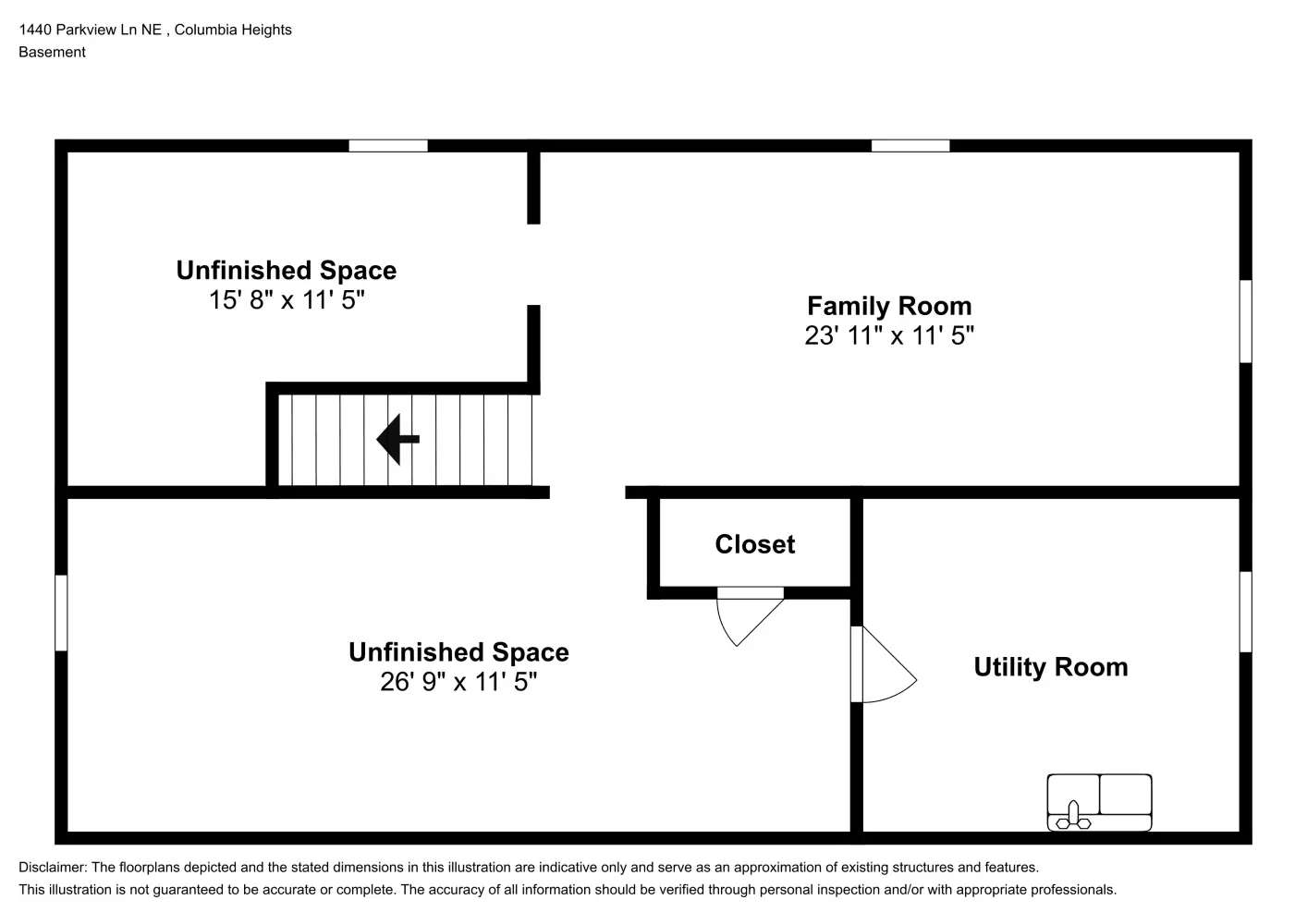 1440 Parkview Ln NE , Columbia Heights
Basement

Unfinished Space
15' 8" x 11' 5"

Family Room
23' 11" x 11' 5"

Closet

Unfinished Space
26' 9" x 11' 5"

Utility Room

Disclaimer: The floorplans depicted and the stated dimensions in this illustration are indicative only and serve as an approximation of existing structures and features.
This illustration is not guaranteed to be accurate or complete. The accuracy of all information should be verified through personal inspection and/or with appropriate professionals.